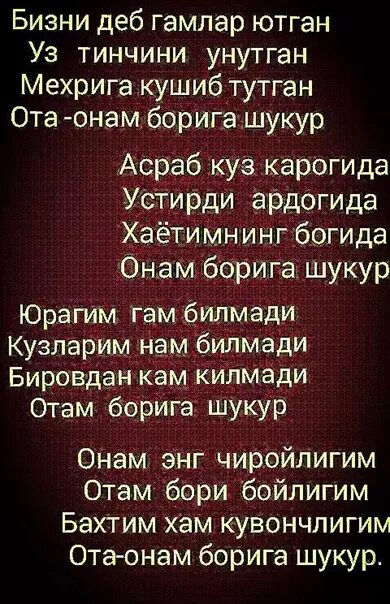 Бизни деб гамлар ютган
Уз тинчини унутган
Мехрига кушиб тутган
Ота -онам борига шукур

Асраб куз карогида
Устирди ардогида
Хаётимнинг богида
Онам борига шукур

Юрагим гам билмади
Кузларим нам билмади
Бировдан кам килмади
Отам борига шукур

Онам энг чиройлигим
Отам бори бойлигим
Бахтим хам кувончлигим
Ота-онам борига шукур.